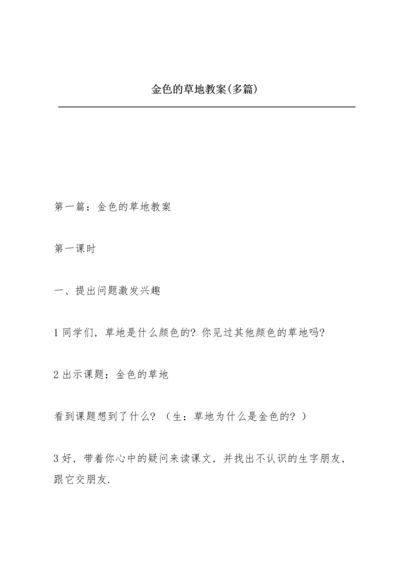 金色的草地教案(多篇)

第一篇：金色的草地教案

第一课时

一、提出问题激发兴趣

1 同学们，草地是什么颜色的？你见过其他颜色的草地吗？

2 出示课题：金色的草地

看到课题想到了什么？（生：草地为什么是金色的？）

3 好，带着你心中的疑问来读课文，并找出不认识的生字朋友，跟它交朋友.